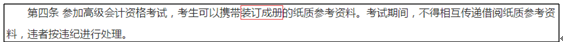 第四条 参加高级会计资格考试，考生可以携带装订成册的纸质参考资料。考试期间，不得相互传递借阅纸质参考资料，违者按违纪进行处理。